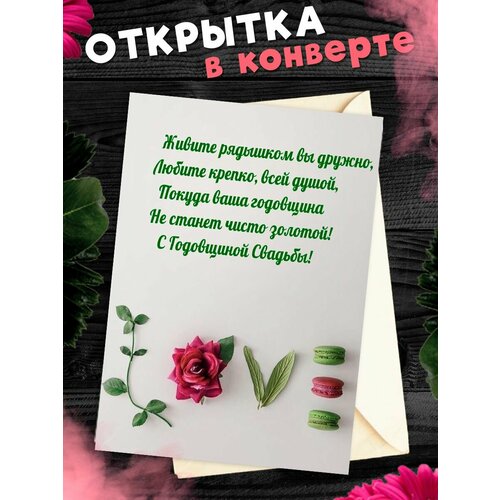 ОТКРЫТКА
в конверте

Живите рядышком вы дружно,
Любите крепко, всей душой,
Покуда ваша годовщина
Не станет чисто золотой!
С Годовщиной Свадьбы!